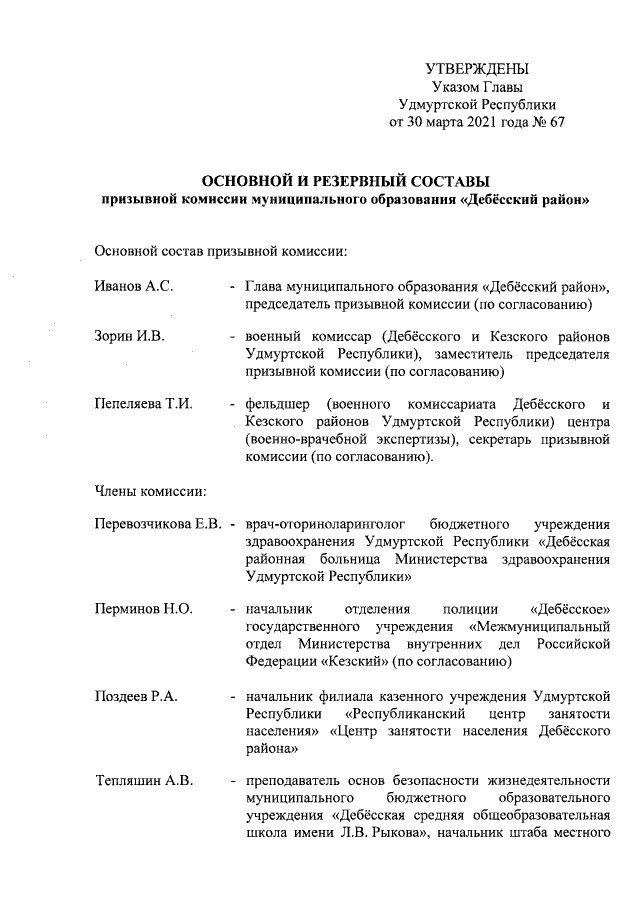 УТВЕРЖДЕНЫ
Указом Главы
Удмуртской Республики
от 30 марта 2021 года № 67

ОСНОВНОЙ И РЕЗЕРВНЫЙ СОСТАВЫ
призывной комиссии муниципального образования «Дебёсский район»

Основной состав призывной комиссии:

Иванов А.С. - Глава муниципального образования «Дебёсский район», председатель призывной комиссии (по согласованию)

Зорин И.В. - военный комиссар (Дебёсского и Кезского районов Удмуртской Республики), заместитель председателя призывной комиссии (по согласованию)

Пепеляева Т.И. - фельдшер (военного комиссариата Дебёсского и Кезского районов Удмуртской Республики) центра (военно-врачебной экспертизы), секретарь призывной комиссии (по согласованию).

Члены комиссии:

Перевозчикова Е.В. - врач-оториноларинголог бюджетного учреждения здравоохранения Удмуртской Республики «Дебёсская районная больница Министерства здравоохранения Удмуртской Республики»

Перминов Н.О. - начальник отделения полиции «Дебёсское» государственного учреждения «Межмуниципальный отдел Министерства внутренних дел Российской Федерации «Кезский» (по согласованию)

Поздеев Р.А. - начальник филиала казенного учреждения Удмуртской Республики «Республиканский центр занятости населения» «Центр занятости населения Дебёсского района»

Тепляшин А.В. - преподаватель основ безопасности жизнедеятельности муниципального бюджетного образовательного учреждения «Дебёсская средняя общеобразовательная школа имени Л.В. Рыкова», начальник штаба местного